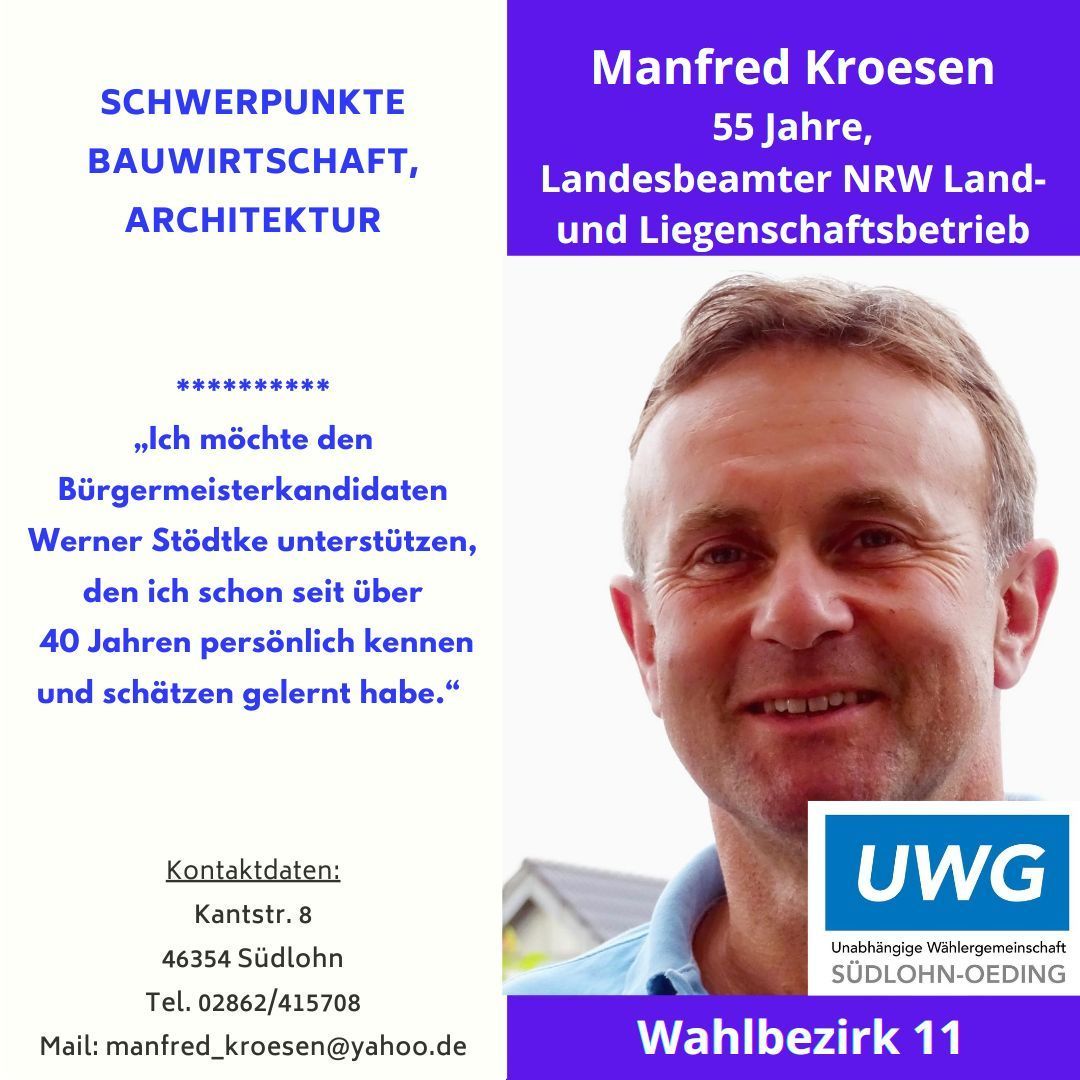 SCHWERPUNKTE
BAUWIRTSCHAFT,
ARCHITEKTUR

**********

„Ich möchte den Bürgermeisterkandidaten Werner Stödtke unterstützen, den ich schon seit über 40 Jahren persönlich kennen und schätzen gelernt habe.“

Kontaktdaten:
Kantstr. 8
46354 Südlohn
Tel. 02862/415708
Mail: manfred_kroesen@yahoo.de

Manfred Kroesen
55 Jahre,
Landesbeamter NRW Land- und Liegenschaftsbetrieb

UWG
Unabhängige Wählergemeinschaft
SÜDLOHN-OEDING

Wahlbezirk 11